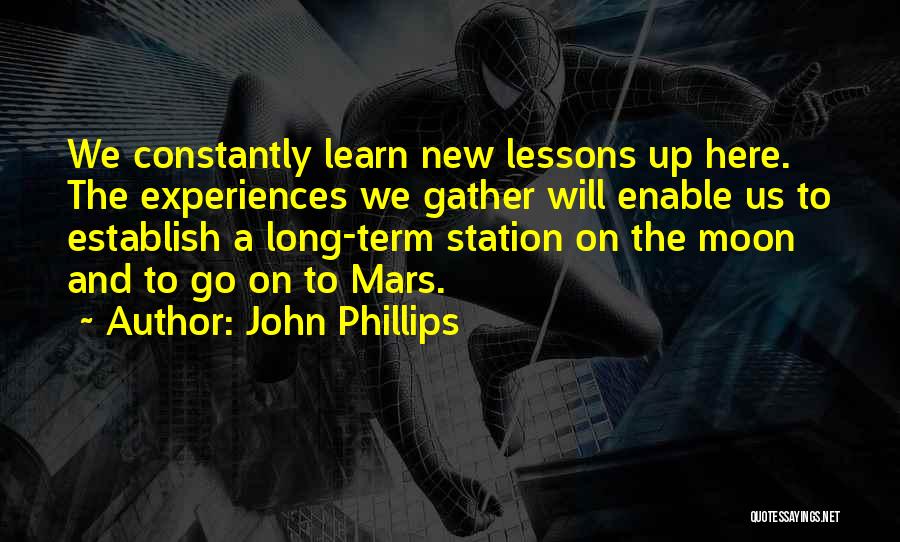 We constantly learn new lessons up here. The experiences we gather will enable us to establish a long-term station on the moon and to go on to Mars.
~ Author: John Phillips

QUOTESSAYINGS.NET